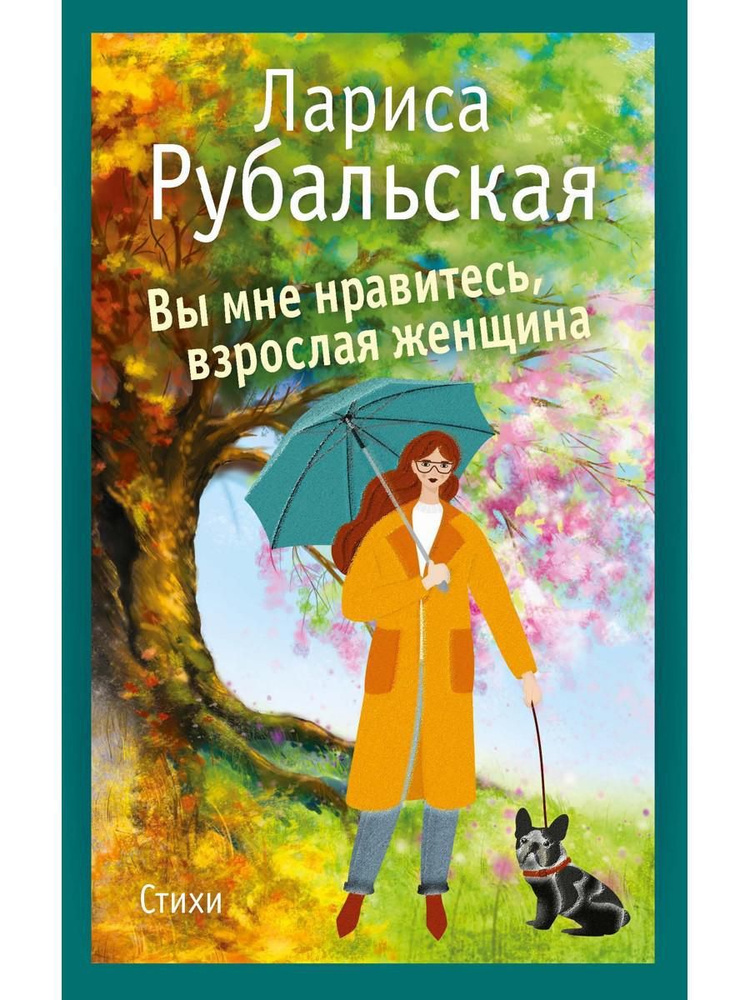 Лариса Рубальская

Вы мне нравитесь, взрослая женщина

Стихи